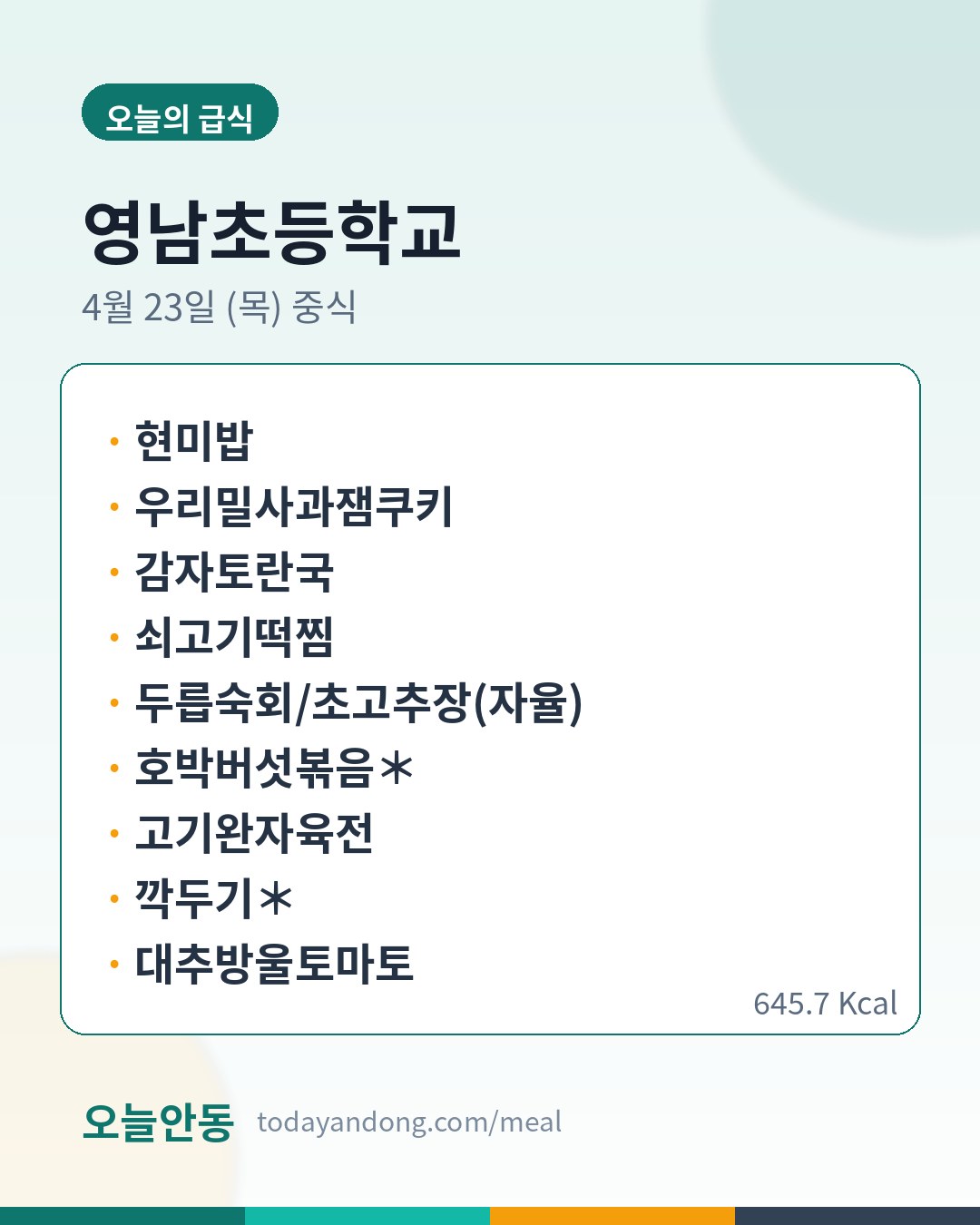 오늘의 급식

영남초등학교

4월 23일 (목) 중식

• 현미밥
• 우리밀사과잼쿠키
• 감자토란국
• 쇠고기떡찜
• 두릅숙회/초고추장(자율)
• 호박버섯볶음*
• 고기완자육전
• 깍두기*
• 대추방울토마토

645.7 Kcal

오늘안동 todayandong.com/meal